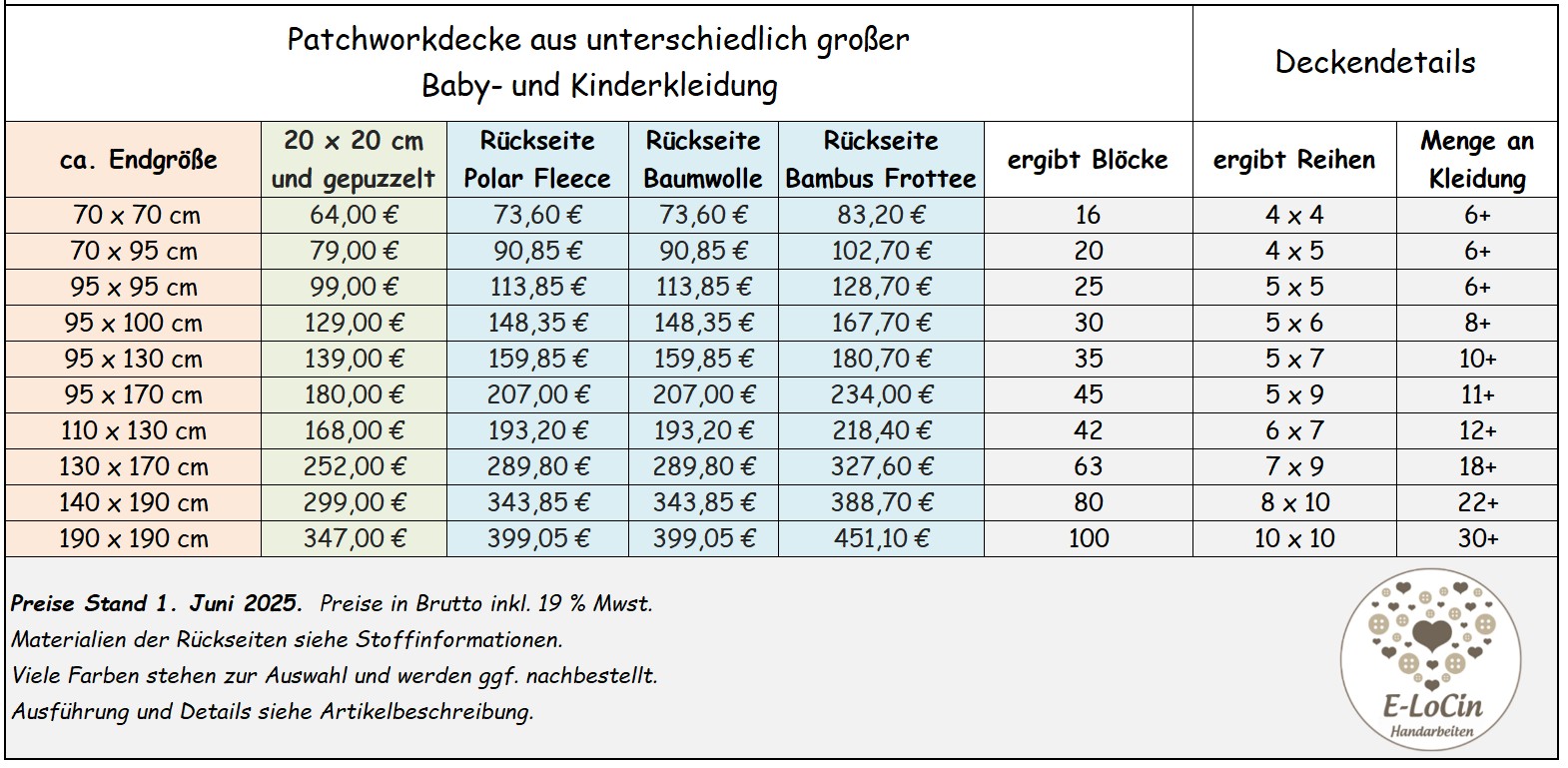 Patchworkdecke aus unterschiedlich großer Baby- und Kinderkleidung

Deckendetails

| ca. Endgröße | 20 x 20 cm und gepuzzelt | Rückseite Polar Fleece | Rückseite Baumwolle | Rückseite Bambus Frottee | ergibt Blöcke | ergibt Reihen | Menge an Kleidung |
|---|---|---|---|---|---|---|---|
| 70 x 70 cm | 64,00 € | 73,60 € | 73,60 € | 83,20 € | 16 | 4 x 4 | 6+ |
| 70 x 95 cm | 79,00 € | 90,85 € | 90,85 € | 102,70 € | 20 | 4 x 5 | 6+ |
| 95 x 95 cm | 99,00 € | 113,85 € | 113,85 € | 128,70 € | 25 | 5 x 5 | 6+ |
| 95 x 100 cm | 129,00 € | 148,35 € | 148,35 € | 167,70 € | 30 | 5 x 6 | 8+ |
| 95 x 130 cm | 139,00 € | 159,85 € | 159,85 € | 180,70 € | 35 | 5 x 7 | 10+ |
| 95 x 170 cm | 180,00 € | 207,00 € | 207,00 € | 234,00 € | 45 | 5 x 9 | 11+ |
| 110 x 130 cm | 168,00 € | 193,20 € | 193,20 € | 218,40 € | 42 | 6 x 7 | 12+ |
| 130 x 170 cm | 252,00 € | 289,80 € | 289,80 € | 327,60 € | 63 | 7 x 9 | 18+ |
| 140 x 190 cm | 299,00 € | 343,85 € | 343,85 € | 388,70 € | 80 | 8 x 10 | 22+ |
| 190 x 190 cm | 347,00 € | 399,05 € | 399,05 € | 451,10 € | 100 | 10 x 10 | 30+ |

Preise Stand 1. Juni 2025. Preise in Brutto inkl. 19 % Mwst.
Materialien der Rückseiten siehe Stoffinformationen.
Viele Farben stehen zur Auswahl und werden ggf. nachbestellt.
Ausführung und Details siehe Artikelbeschreibung.

E-LoCin
Handarbeiten